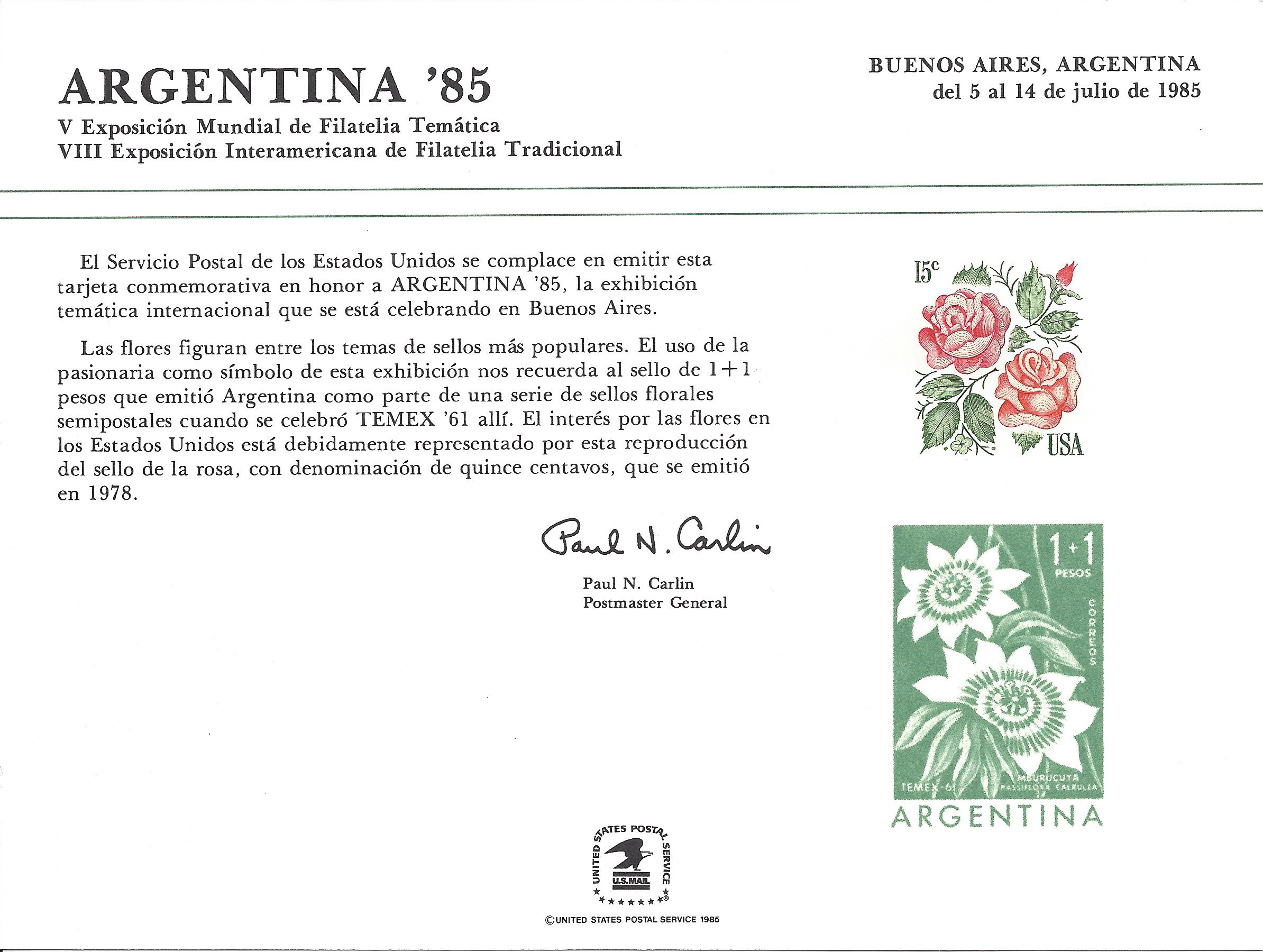 ARGENTINA '85
V Exposición Mundial de Filatelia Temática
VIII Exposición Interamericana de Filatelia Tradicional

BUENOS AIRES, ARGENTINA
del 5 al 14 de julio de 1985

El Servicio Postal de los Estados Unidos se complace en emitir esta tarjeta conmemorativa en honor a ARGENTINA '85, la exhibición temática internacional que se está celebrando en Buenos Aires.

Las flores figuran entre los temas de sellos más populares. El uso de la pasionaria como símbolo de esta exhibición nos recuerda al sello de 1+1 pesos que emitió Argentina como parte de una serie de sellos florales semipostales cuando se celebró TEMEX '61 allí. El interés por las flores en los Estados Unidos está debidamente representado por esta reproducción del sello de la rosa, con denominación de quince centavos, que se emitió en 1978.

Paul N. Carlin

Paul N. Carlin
Postmaster General

15c
USA

1+1
PESOS
CORREOS
TEMEX-61
MBURUCUYA
PASSIFLORA CAERULEA
ARGENTINA

UNITED STATES POSTAL SERVICE
U.S.MAIL

©UNITED STATES POSTAL SERVICE 1985